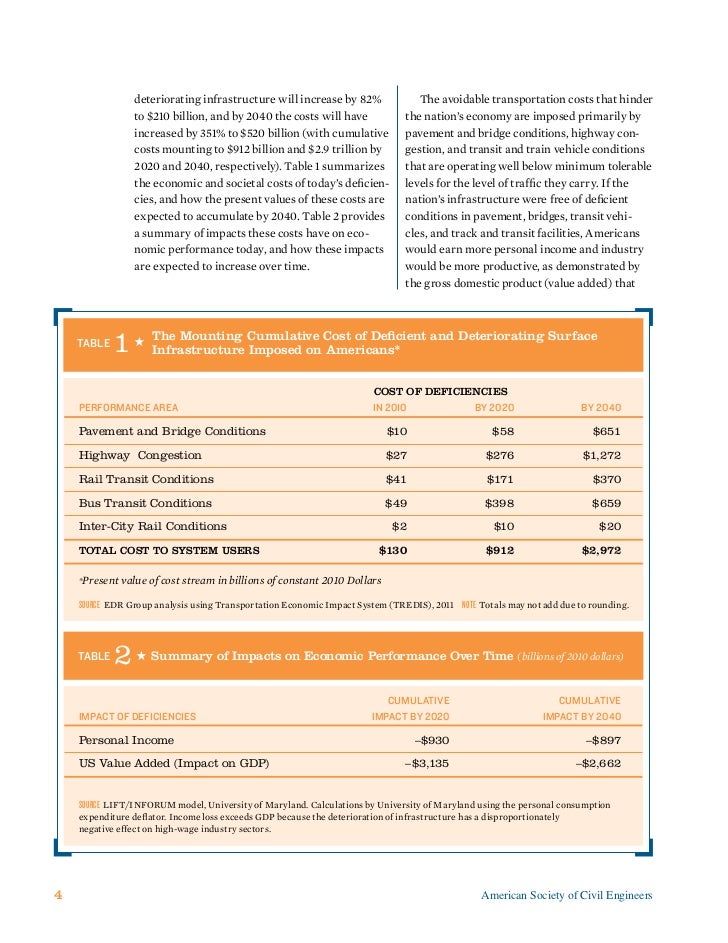 deteriorating infrastructure will increase by 82% to $210 billion, and by 2040 the costs will have increased by 351% to $520 billion (with cumulative costs mounting to $912 billion and $2.9 trillion by 2020 and 2040, respectively). Table 1 summarizes the economic and societal costs of today's deficiencies, and how the present values of these costs are expected to accumulate by 2040. Table 2 provides a summary of impacts these costs have on economic performance today, and how these impacts are expected to increase over time.

The avoidable transportation costs that hinder the nation's economy are imposed primarily by pavement and bridge conditions, highway congestion, and transit and train vehicle conditions that are operating well below minimum tolerable levels for the level of traffic they carry. If the nation's infrastructure were free of deficient conditions in pavement, bridges, transit vehicles, and track and transit facilities, Americans would earn more personal income and industry would be more productive, as demonstrated by the gross domestic product (value added) that

TABLE 1 ★ The Mounting Cumulative Cost of Deficient and Deteriorating Surface Infrastructure Imposed on Americans*

| PERFORMANCE AREA | COST OF DEFICIENCIES IN 2010 | BY 2020 | BY 2040 |
|---|---|---|---|
| Pavement and Bridge Conditions | $10 | $58 | $651 |
| Highway Congestion | $27 | $276 | $1,272 |
| Rail Transit Conditions | $41 | $171 | $370 |
| Bus Transit Conditions | $49 | $398 | $659 |
| Inter-City Rail Conditions | $2 | $10 | $20 |
| TOTAL COST TO SYSTEM USERS | $130 | $912 | $2,972 |

*Present value of cost stream in billions of constant 2010 Dollars

SOURCE EDR Group analysis using Transportation Economic Impact System (TREDIS), 2011 NOTE Totals may not add due to rounding.

TABLE 2 ★ Summary of Impacts on Economic Performance Over Time (billions of 2010 dollars)

| IMPACT OF DEFICIENCIES | CUMULATIVE IMPACT BY 2020 | CUMULATIVE IMPACT BY 2040 |
|---|---|---|
| Personal Income | –$930 | –$897 |
| US Value Added (Impact on GDP) | –$3,135 | –$2,662 |

SOURCE LIFT/INFORUM model, University of Maryland. Calculations by University of Maryland using the personal consumption expenditure deflator. Income loss exceeds GDP because the deterioration of infrastructure has a disproportionately negative effect on high-wage industry sectors.

4 American Society of Civil Engineers